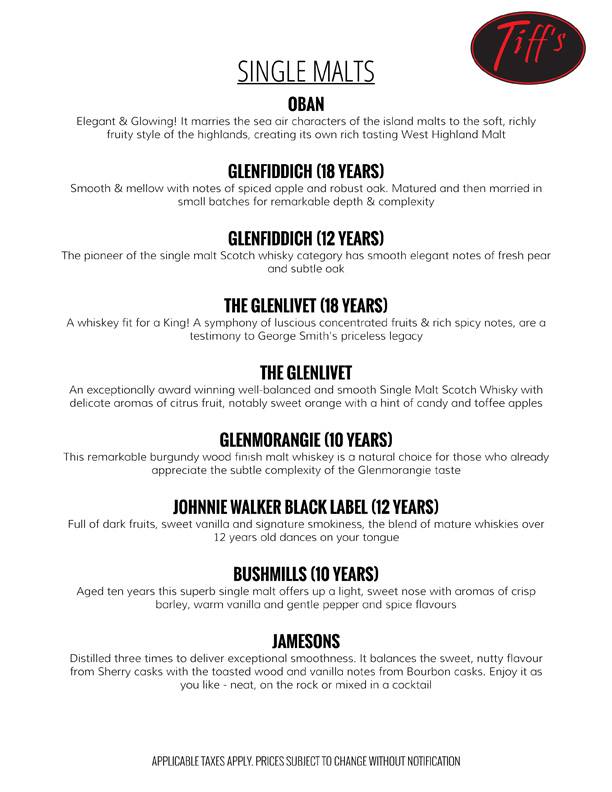 Tiff's

SINGLE MALTS

OBAN
Elegant & Glowing! It marries the sea air characters of the island malts to the soft, richly fruity style of the highlands, creating its own rich tasting West Highland Malt

GLENFIDDICH (18 YEARS)
Smooth & mellow with notes of spiced apple and robust oak. Matured and then married in small batches for remarkable depth & complexity

GLENFIDDICH (12 YEARS)
The pioneer of the single malt Scotch whisky category has smooth elegant notes of fresh pear and subtle oak

THE GLENLIVET (18 YEARS)
A whiskey fit for a King! A symphony of luscious concentrated fruits & rich spicy notes, are a testimony to George Smith's priceless legacy

THE GLENLIVET
An exceptionally award winning well-balanced and smooth Single Malt Scotch Whisky with delicate aromas of citrus fruit, notably sweet orange with a hint of candy and toffee apples

GLENMORANGIE (10 YEARS)
This remarkable burgundy wood finish malt whiskey is a natural choice for those who already appreciate the subtle complexity of the Glenmorangie taste

JOHNNIE WALKER BLACK LABEL (12 YEARS)
Full of dark fruits, sweet vanilla and signature smokiness, the blend of mature whiskies over 12 years old dances on your tongue

BUSHMILLS (10 YEARS)
Aged ten years this superb single malt offers up a light, sweet nose with aromas of crisp barley, warm vanilla and gentle pepper and spice flavours

JAMESONS
Distilled three times to deliver exceptional smoothness. It balances the sweet, nutty flavour from Sherry casks with the toasted wood and vanilla notes from Bourbon casks. Enjoy it as you like - neat, on the rock or mixed in a cocktail

APPLICABLE TAXES APPLY. PRICES SUBJECT TO CHANGE WITHOUT NOTIFICATION